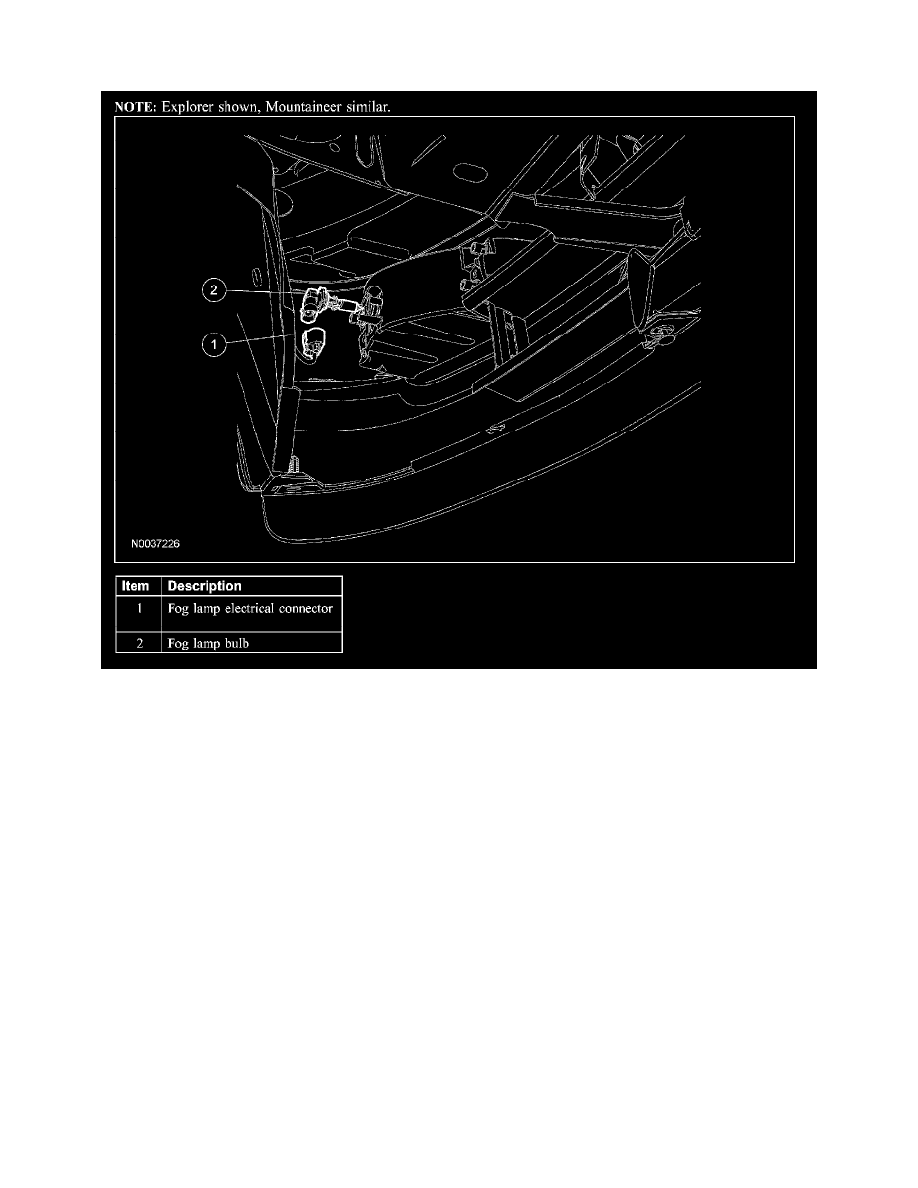 NOTE: Explorer shown, Mountaineer similar.

2

1

N0037226

| Item | Description |
|---|---|
| 1 | Fog lamp electrical connector |
| 2 | Fog lamp bulb |